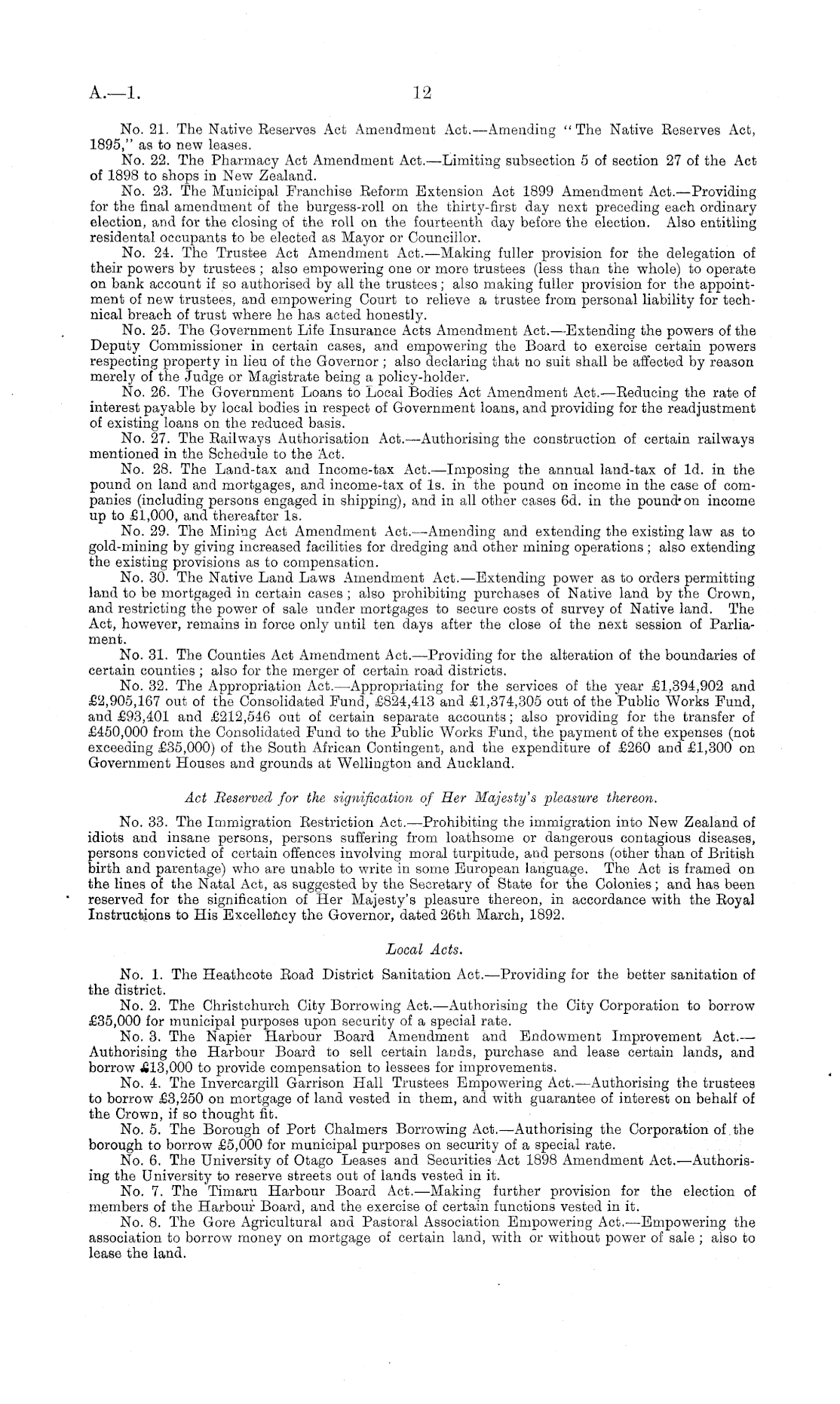 A.—1. 12

No. 21. The Native Reserves Act Amendment Act.—Amending "The Native Reserves Act, 1895," as to new leases.

No. 22. The Pharmacy Act Amendment Act.—Limiting subsection 5 of section 27 of the Act of 1898 to shops in New Zealand.

No. 23. The Municipal Franchise Reform Extension Act 1899 Amendment Act.—Providing for the final amendment of the burgess-roll on the thirty-first day next preceding each ordinary election, and for the closing of the roll on the fourteenth day before the election. Also entitling residental occupants to be elected as Mayor or Councillor.

No. 24. The Trustee Act Amendment Act.—Making fuller provision for the delegation of their powers by trustees; also empowering one or more trustees (less than the whole) to operate on bank account if so authorised by all the trustees; also making fuller provision for the appointment of new trustees, and empowering Court to relieve a trustee from personal liability for technical breach of trust where he has acted honestly.

No. 25. The Government Life Insurance Acts Amendment Act.—Extending the powers of the Deputy Commissioner in certain cases, and empowering the Board to exercise certain powers respecting property in lieu of the Governor; also declaring that no suit shall be affected by reason merely of the Judge or Magistrate being a policy-holder.

No. 26. The Government Loans to Local Bodies Act Amendment Act.—Reducing the rate of interest payable by local bodies in respect of Government loans, and providing for the readjustment of existing loans on the reduced basis.

No. 27. The Railways Authorisation Act.—Authorising the construction of certain railways mentioned in the Schedule to the Act.

No. 28. The Land-tax and Income-tax Act.—Imposing the annual land-tax of 1d. in the pound on land and mortgages, and income-tax of 1s. in the pound on income in the case of companies (including persons engaged in shipping), and in all other cases 6d. in the pound on income up to £1,000, and thereafter 1s.

No. 29. The Mining Act Amendment Act.—Amending and extending the existing law as to gold-mining by giving increased facilities for dredging and other mining operations; also extending the existing provisions as to compensation.

No. 30. The Native Land Laws Amendment Act.—Extending power as to orders permitting land to be mortgaged in certain cases; also prohibiting purchases of Native land by the Crown, and restricting the power of sale under mortgages to secure costs of survey of Native land. The Act, however, remains in force only until ten days after the close of the next session of Parliament.

No. 31. The Counties Act Amendment Act.—Providing for the alteration of the boundaries of certain counties; also for the merger of certain road districts.

No. 32. The Appropriation Act.—Appropriating for the services of the year £1,394,902 and £2,905,167 out of the Consolidated Fund, £824,413 and £1,374,305 out of the Public Works Fund, and £93,401 and £212,546 out of certain separate accounts; also providing for the transfer of £450,000 from the Consolidated Fund to the Public Works Fund, the payment of the expenses (not exceeding £35,000) of the South African Contingent, and the expenditure of £260 and £1,300 on Government Houses and grounds at Wellington and Auckland.

Act Reserved for the signification of Her Majesty's pleasure thereon.

No. 33. The Immigration Restriction Act.—Prohibiting the immigration into New Zealand of idiots and insane persons, persons suffering from loathsome or dangerous contagious diseases, persons convicted of certain offences involving moral turpitude, and persons (other than of British birth and parentage) who are unable to write in some European language. The Act is framed on the lines of the Natal Act, as suggested by the Secretary of State for the Colonies; and has been reserved for the signification of Her Majesty's pleasure thereon, in accordance with the Royal Instructions to His Excellency the Governor, dated 26th March, 1892.

Local Acts.

No. 1. The Heathcote Road District Sanitation Act.—Providing for the better sanitation of the district.

No. 2. The Christchurch City Borrowing Act.—Authorising the City Corporation to borrow £35,000 for municipal purposes upon security of a special rate.

No. 3. The Napier Harbour Board Amendment and Endowment Improvement Act.—Authorising the Harbour Board to sell certain lands, purchase and lease certain lands, and borrow £13,000 to provide compensation to lessees for improvements.

No. 4. The Invercargill Garrison Hall Trustees Empowering Act.—Authorising the trustees to borrow £3,250 on mortgage of land vested in them, and with guarantee of interest on behalf of the Crown, if so thought fit.

No. 5. The Borough of Port Chalmers Borrowing Act.—Authorising the Corporation of the borough to borrow £5,000 for municipal purposes on security of a special rate.

No. 6. The University of Otago Leases and Securities Act 1898 Amendment Act.—Authorising the University to reserve streets out of lands vested in it.

No. 7. The Timaru Harbour Board Act.—Making further provision for the election of members of the Harbour Board, and the exercise of certain functions vested in it.

No. 8. The Gore Agricultural and Pastoral Association Empowering Act.—Empowering the association to borrow money on mortgage of certain land, with or without power of sale; also to lease the land.